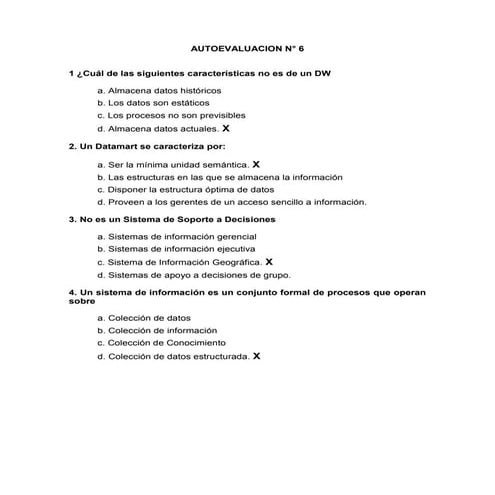 AUTOEVALUACION N° 6

1 ¿Cuál de las siguientes características no es de un DW

a. Almacena datos históricos
b. Los datos son estáticos
c. Los procesos no son previsibles
d. Almacena datos actuales. X

2. Un Datamart se caracteriza por:

a. Ser la mínima unidad semántica. X
b. Las estructuras en las que se almacena la información
c. Disponer la estructura óptima de datos
d. Proveen a los gerentes de un acceso sencillo a información.

3. No es un Sistema de Soporte a Decisiones

a. Sistemas de información gerencial
b. Sistemas de información ejecutiva
c. Sistema de Información Geográfica. X
d. Sistemas de apoyo a decisiones de grupo.

4. Un sistema de información es un conjunto formal de procesos que operan sobre

a. Colección de datos
b. Colección de información
c. Colección de Conocimiento
d. Colección de datos estructurada. X